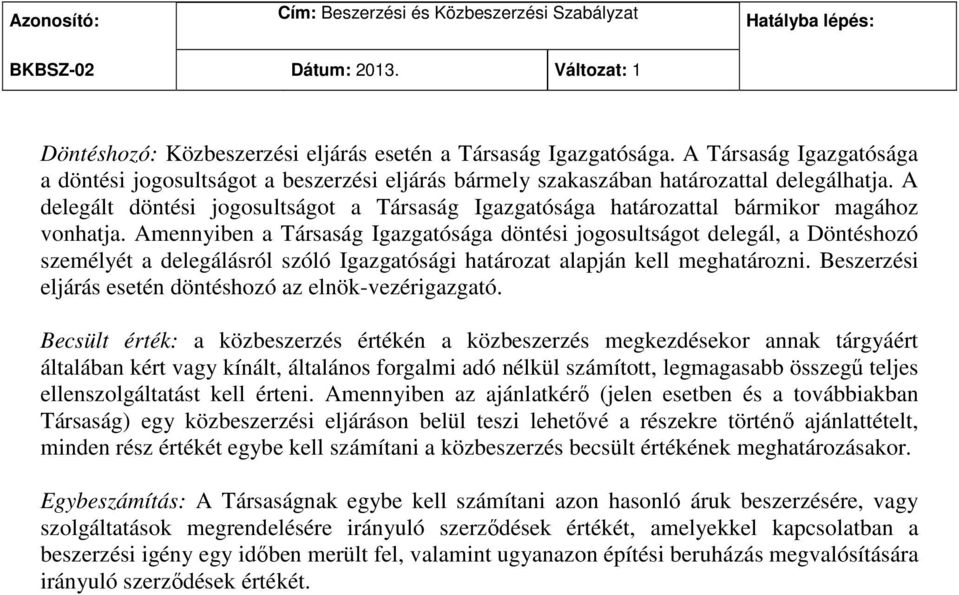 | Azonosító: | Cím: Beszerzési és Közbeszerzési Szabályzat | | Hatályba lépés: |
|---|---|---|---|
| BKBSZ-02 | Dátum: 2013. | Változat: 1 | |

Döntéshozó: Közbeszerzési eljárás esetén a Társaság Igazgatósága. A Társaság Igazgatósága a döntési jogosultságot a beszerzési eljárás bármely szakaszában határozattal delegálhatja. A delegált döntési jogosultságot a Társaság Igazgatósága határozattal bármikor magához vonhatja. Amennyiben a Társaság Igazgatósága döntési jogosultságot delegál, a Döntéshozó személyét a delegálásról szóló Igazgatósági határozat alapján kell meghatározni. Beszerzési eljárás esetén döntéshozó az elnök-vezérigazgató.

Becsült érték: a közbeszerzés értékén a közbeszerzés megkezdésekor annak tárgyáért általában kért vagy kínált, általános forgalmi adó nélkül számított, legmagasabb összegű teljes ellenszolgáltatást kell érteni. Amennyiben az ajánlatkérő (jelen esetben és a továbbiakban Társaság) egy közbeszerzési eljáráson belül teszi lehetővé a részekre történő ajánlattételt, minden rész értékét egybe kell számítani a közbeszerzés becsült értékének meghatározásakor.

Egybeszámítás: A Társaságnak egybe kell számítani azon hasonló áruk beszerzésére, vagy szolgáltatások megrendelésére irányuló szerződések értékét, amelyekkel kapcsolatban a beszerzési igény egy időben merült fel, valamint ugyanazon építési beruházás megvalósítására irányuló szerződések értékét.